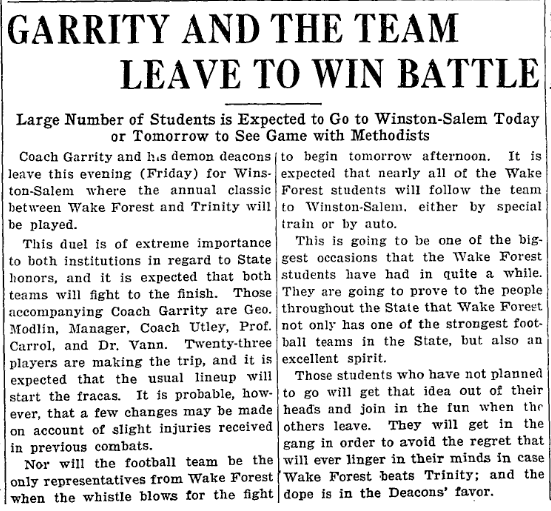 GARRITY AND THE TEAM LEAVE TO WIN BATTLE

Large Number of Students is Expected to Go to Winston-Salem Today or Tomorrow to See Game with Methodists

Coach Garrity and his demon deacons leave this evening (Friday) for Winston-Salem where the annual classic between Wake Forest and Trinity will be played.

This duel is of extreme importance to both institutions in regard to State honors, and it is expected that both teams will fight to the finish. Those accompanying Coach Garrity are Geo. Modlin, Manager, Coach Utley, Prof. Carrol, and Dr. Vann. Twenty-three players are making the trip, and it is expected that the usual lineup will start the fracas. It is probable, however, that a few changes may be made on account of slight injuries received in previous combats.

Nor will the football team be the only representatives from Wake Forest when the whistle blows for the fight to begin tomorrow afternoon. It is expected that nearly all of the Wake Forest students will follow the team to Winston-Salem, either by special train or by auto.

This is going to be one of the biggest occasions that the Wake Forest students have had in quite a while. They are going to prove to the people throughout the State that Wake Forest not only has one of the strongest football teams in the State, but also an excellent spirit.

Those students who have not planned to go will get that idea out of their heads and join in the fun when the others leave. They will get in the gang in order to avoid the regret that will ever linger in their minds in case Wake Forest beats Trinity; and the dope is in the Deacons' favor.